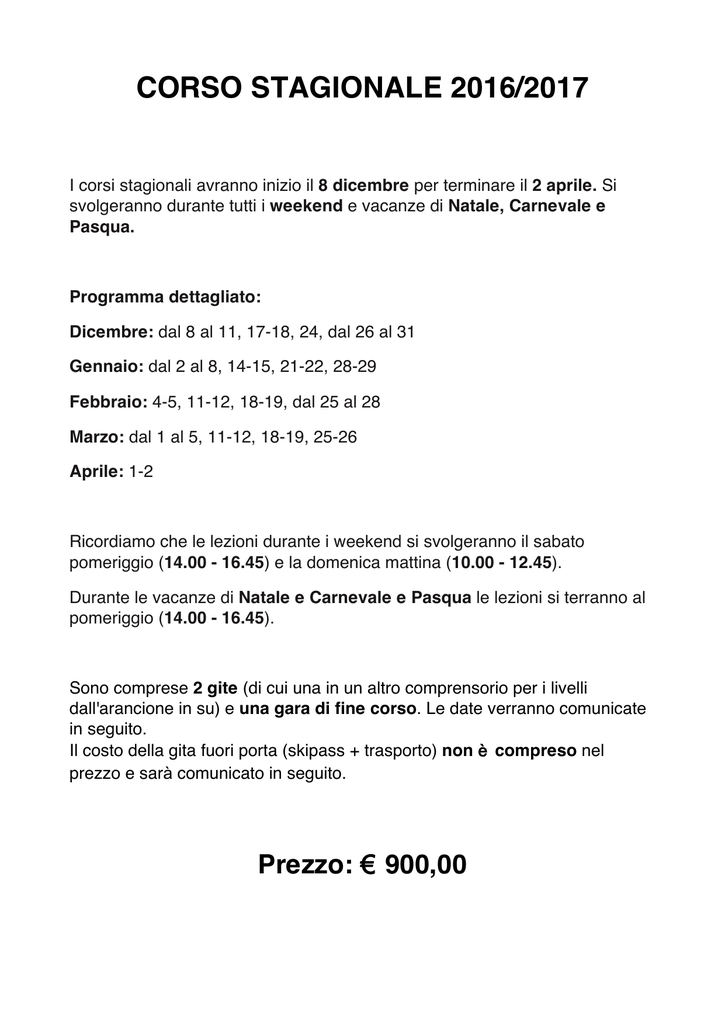 CORSO STAGIONALE 2016/2017

I corsi stagionali avranno inizio il 8 dicembre per terminare il 2 aprile. Si svolgeranno durante tutti i weekend e vacanze di Natale, Carnevale e Pasqua.

Programma dettagliato:

Dicembre: dal 8 al 11, 17-18, 24, dal 26 al 31

Gennaio: dal 2 al 8, 14-15, 21-22, 28-29

Febbraio: 4-5, 11-12, 18-19, dal 25 al 28

Marzo: dal 1 al 5, 11-12, 18-19, 25-26

Aprile: 1-2

Ricordiamo che le lezioni durante i weekend si svolgeranno il sabato pomeriggio (14.00 - 16.45) e la domenica mattina (10.00 - 12.45).

Durante le vacanze di Natale e Carnevale e Pasqua le lezioni si terranno al pomeriggio (14.00 - 16.45).

Sono comprese 2 gite (di cui una in un altro comprensorio per i livelli dall'arancione in su) e una gara di fine corso. Le date verranno comunicate in seguito.
Il costo della gita fuori porta (skipass + trasporto) non è compreso nel prezzo e sarà comunicato in seguito.

Prezzo: € 900,00